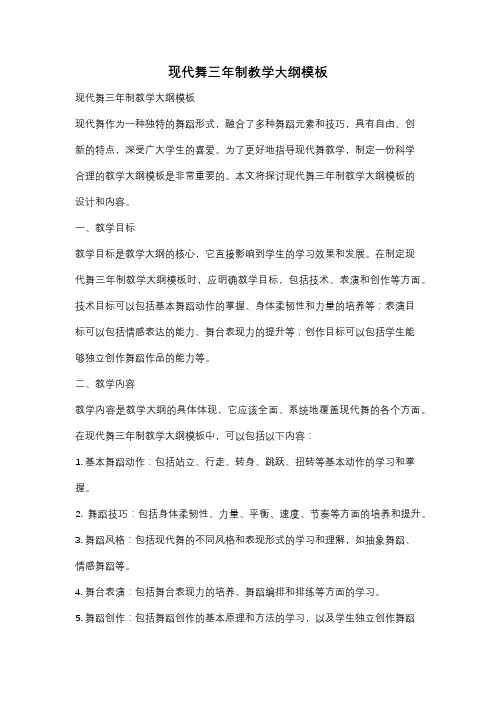 现代舞三年制教学大纲模板

现代舞三年制教学大纲模板

现代舞作为一种独特的舞蹈形式，融合了多种舞蹈元素和技巧，具有自由、创新的特点，深受广大学生的喜爱。为了更好地指导现代舞教学，制定一份科学合理的教学大纲模板是非常重要的。本文将探讨现代舞三年制教学大纲模板的设计和内容。

一、教学目标

教学目标是教学大纲的核心，它直接影响到学生的学习效果和发展。在制定现代舞三年制教学大纲模板时，应明确教学目标，包括技术、表演和创作等方面。技术目标可以包括基本舞蹈动作的掌握、身体柔韧性和力量的培养等；表演目标可以包括情感表达的能力、舞台表现力的提升等；创作目标可以包括学生能够独立创作舞蹈作品的能力等。

二、教学内容

教学内容是教学大纲的具体体现，它应该全面、系统地覆盖现代舞的各个方面。在现代舞三年制教学大纲模板中，可以包括以下内容：

1. 基本舞蹈动作：包括站立、行走、转身、跳跃、扭转等基本动作的学习和掌握。

2. 舞蹈技巧：包括身体柔韧性、力量、平衡、速度、节奏等方面的培养和提升。

3. 舞蹈风格：包括现代舞的不同风格和表现形式的学习和理解，如抽象舞蹈、情感舞蹈等。

4. 舞台表演：包括舞台表现力的培养、舞蹈编排和排练等方面的学习。

5. 舞蹈创作：包括舞蹈创作的基本原理和方法的学习，以及学生独立创作舞蹈